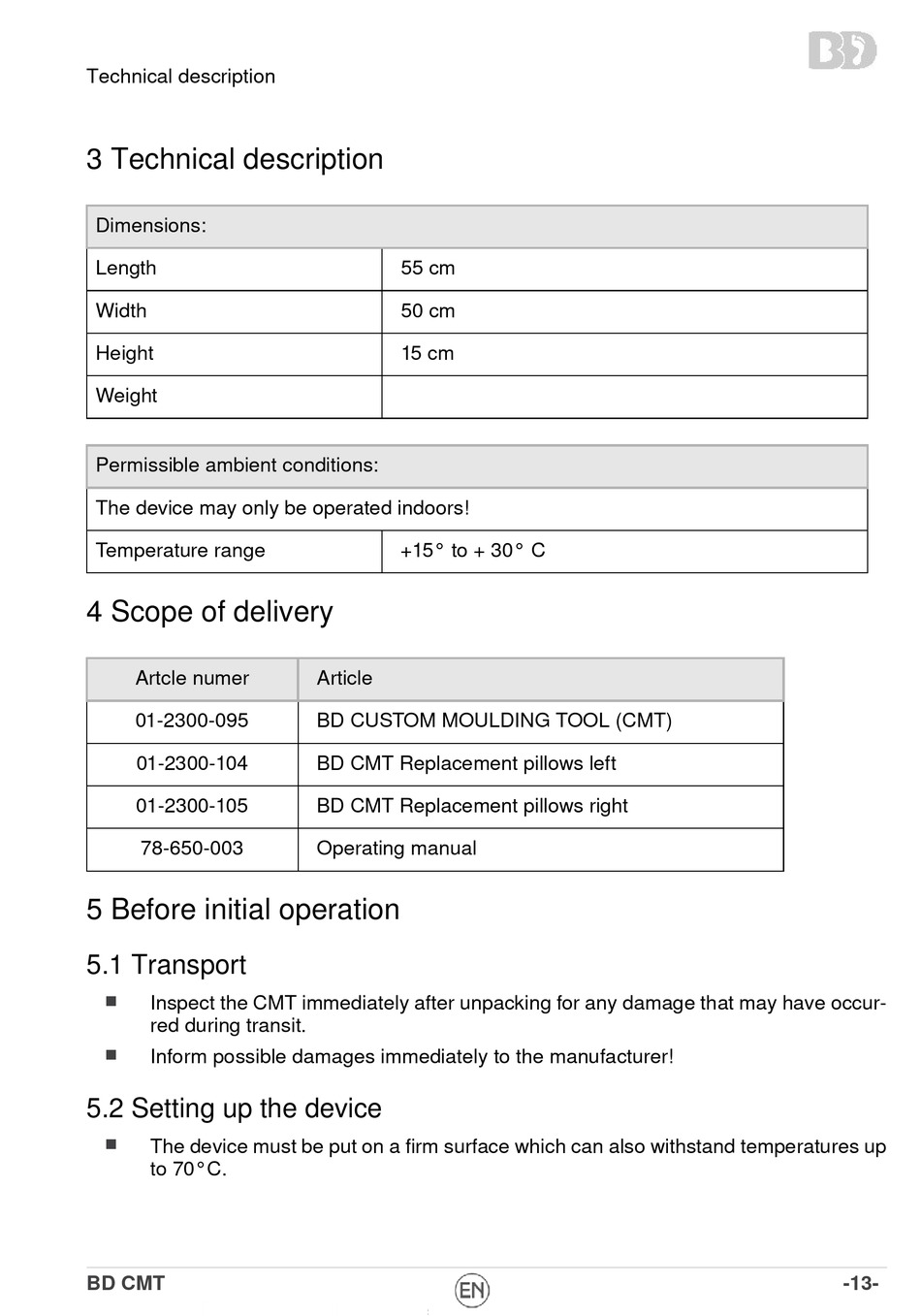 Technical description

BD

3 Technical description

| Dimensions: | |
|---|---|
| Length | 55 cm |
| Width | 50 cm |
| Height | 15 cm |
| Weight | |

| Permissible ambient conditions: | |
|---|---|
| The device may only be operated indoors! | |
| Temperature range | +15° to + 30° C |

4 Scope of delivery

| Artcle numer | Article |
|---|---|
| 01-2300-095 | BD CUSTOM MOULDING TOOL (CMT) |
| 01-2300-104 | BD CMT Replacement pillows left |
| 01-2300-105 | BD CMT Replacement pillows right |
| 78-650-003 | Operating manual |

5 Before initial operation

5.1 Transport

■ Inspect the CMT immediately after unpacking for any damage that may have occurred during transit.

■ Inform possible damages immediately to the manufacturer!

5.2 Setting up the device

■ The device must be put on a firm surface which can also withstand temperatures up to 70°C.

BD CMT

EN

-13-